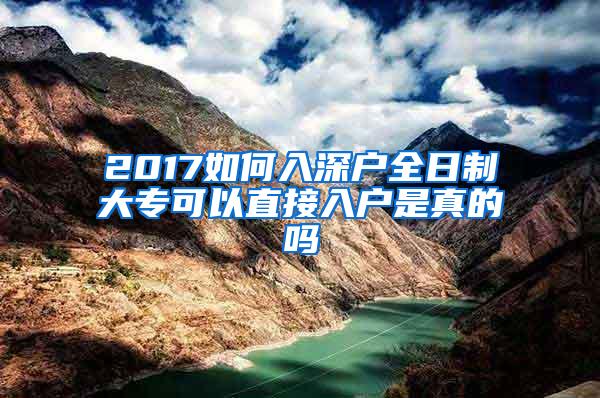 2017如何入深户全日制大专可以直接入户是真的吗